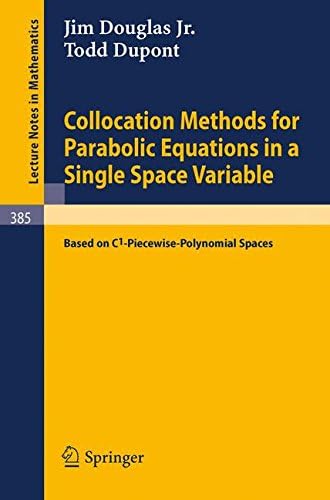 Lecture Notes in Mathematics

Jim Douglas Jr.
Todd Dupont

Collocation Methods for Parabolic Equations in a Single Space Variable

385

Based on $C^1$-Piecewise-Polynomial Spaces

Springer